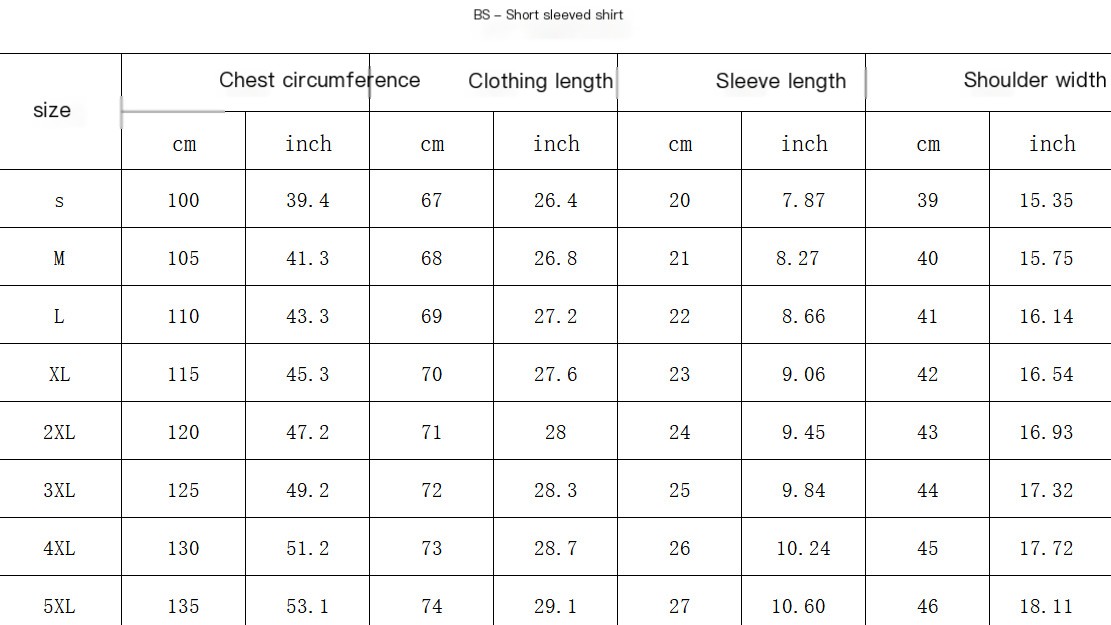 BS – Short sleeved shirt

| size | Chest circumference | | Clothing length | | Sleeve length | | Shoulder width | |
|---|---|---|---|---|---|---|---|---|
| | cm | inch | cm | inch | cm | inch | cm | inch |
| s | 100 | 39.4 | 67 | 26.4 | 20 | 7.87 | 39 | 15.35 |
| M | 105 | 41.3 | 68 | 26.8 | 21 | 8.27 | 40 | 15.75 |
| L | 110 | 43.3 | 69 | 27.2 | 22 | 8.66 | 41 | 16.14 |
| XL | 115 | 45.3 | 70 | 27.6 | 23 | 9.06 | 42 | 16.54 |
| 2XL | 120 | 47.2 | 71 | 28 | 24 | 9.45 | 43 | 16.93 |
| 3XL | 125 | 49.2 | 72 | 28.3 | 25 | 9.84 | 44 | 17.32 |
| 4XL | 130 | 51.2 | 73 | 28.7 | 26 | 10.24 | 45 | 17.72 |
| 5XL | 135 | 53.1 | 74 | 29.1 | 27 | 10.60 | 46 | 18.11 |